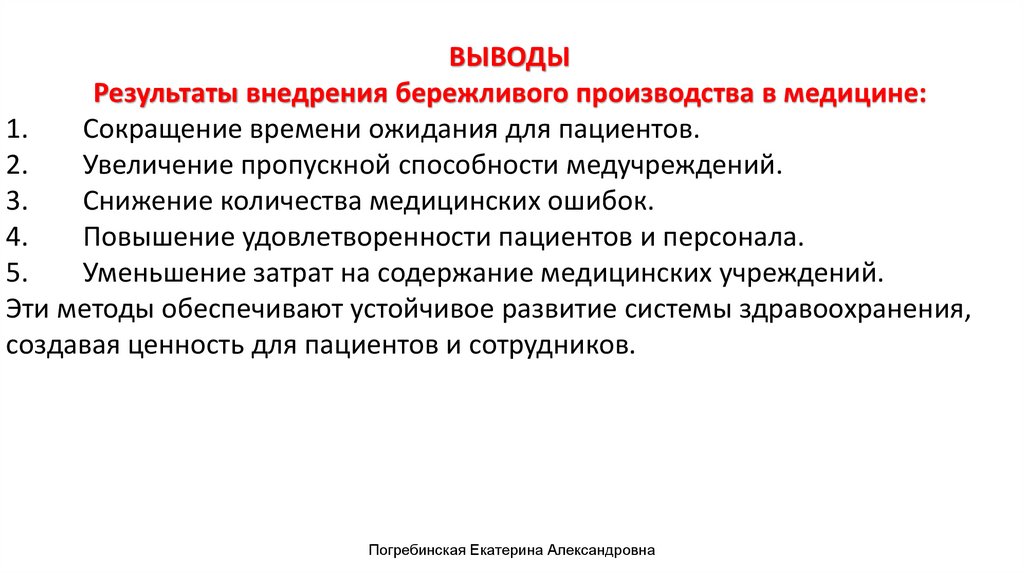 ВЫВОДЫ
Результаты внедрения бережливого производства в медицине:

1. Сокращение времени ожидания для пациентов.
2. Увеличение пропускной способности медучреждений.
3. Снижение количества медицинских ошибок.
4. Повышение удовлетворенности пациентов и персонала.
5. Уменьшение затрат на содержание медицинских учреждений.

Эти методы обеспечивают устойчивое развитие системы здравоохранения, создавая ценность для пациентов и сотрудников.

Погребинская Екатерина Александровна